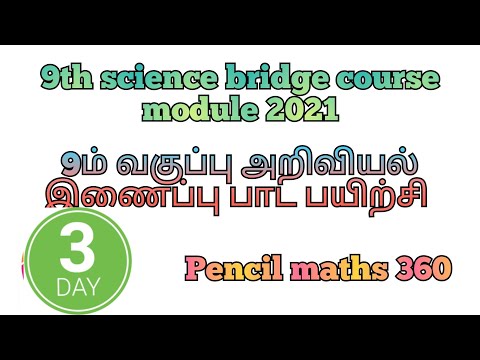 9th science bridge course module 2021

9ம் வகுப்பு அறிவியல் இணைப்பு பாட பயிற்சி

3
DAY

Pencil maths 360